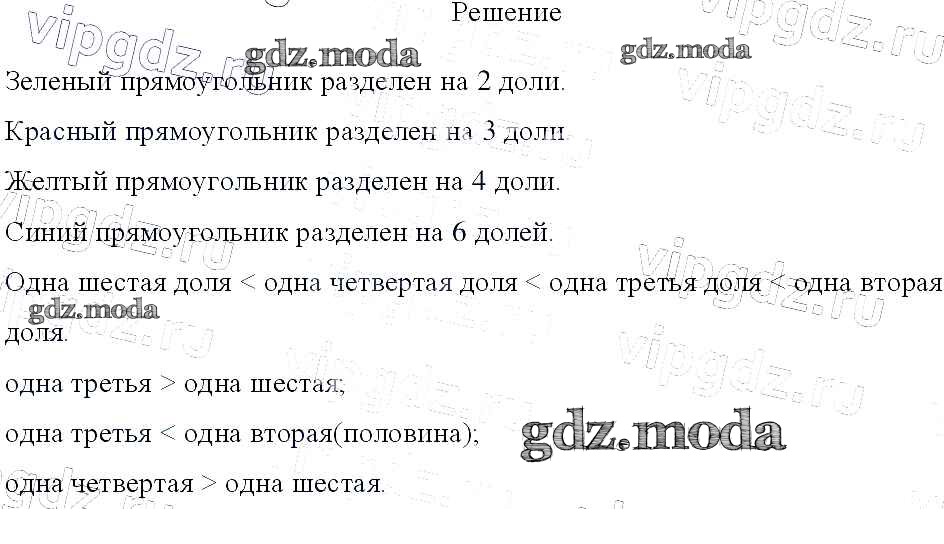 Решение

Зеленый прямоугольник разделен на 2 доли.

Красный прямоугольник разделен на 3 доли

Желтый прямоугольник разделен на 4 доли.

Синий прямоугольник разделен на 6 долей.

Одна шестая доля < одна четвертая доля < одна третья доля < одна вторая доля.

одна третья > одна шестая;

одна третья < одна вторая(половина);

одна четвертая > одна шестая.

gdz.moda

vipgdz.ru